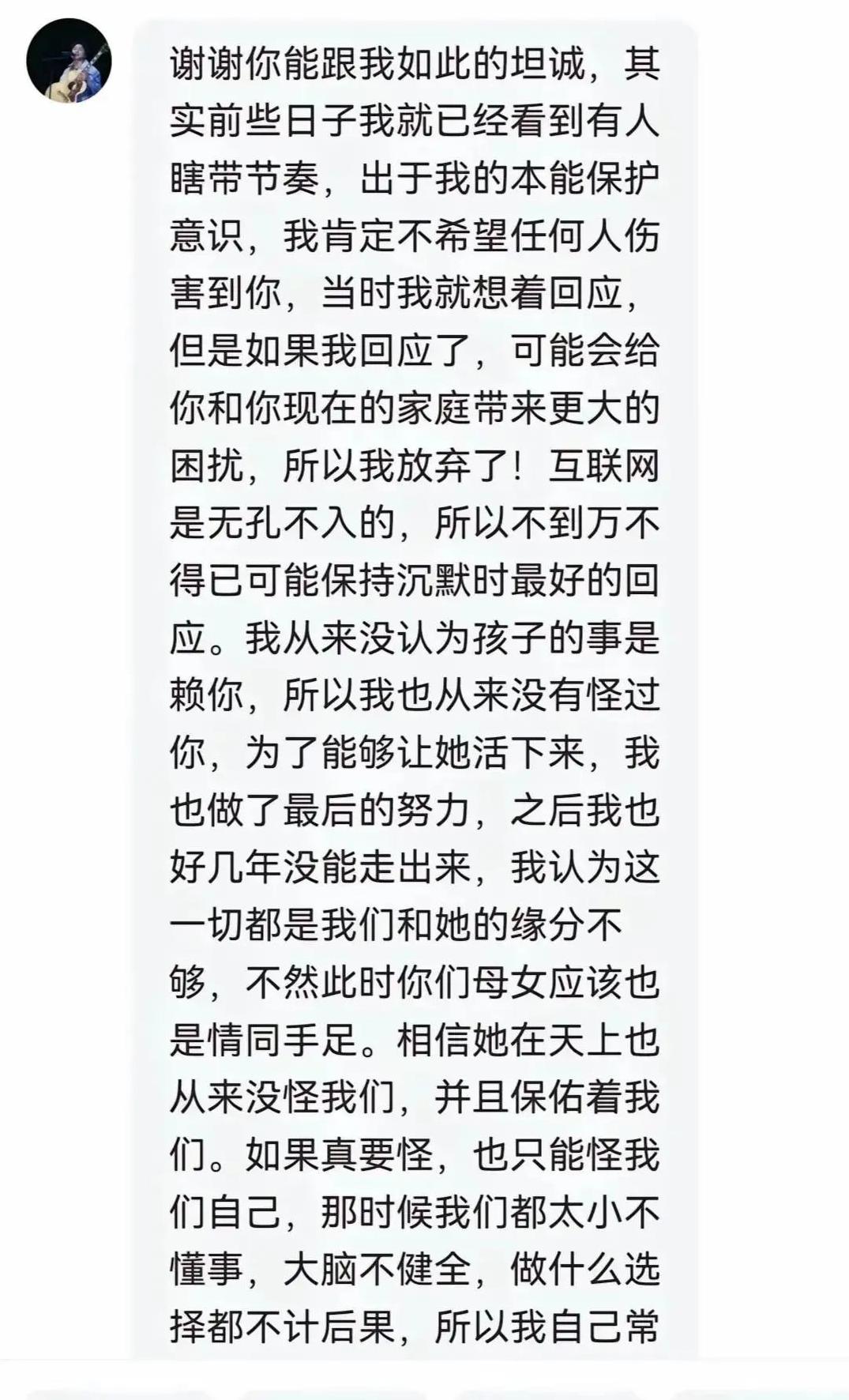 谢谢你能跟我如此的坦诚，其实前些日子我就已经看到有人瞎带节奏，出于我的本能保护意识，我肯定不希望任何人伤害到你，当时我就想着回应，但是如果我回应了，可能会给你和你现在的家庭带来更大的困扰，所以我放弃了！互联网是无孔不入的，所以不到万不得已可能保持沉默时最好的回应。我从来没认为孩子的事是赖你，所以我也从来没有怪过你，为了能够让她活下来，我也做了最后的努力，之后我也好几年没能走出来，我认为这一切都是我们和她的缘分不够，不然此时你们母女应该也是情同手足。相信她在天上也从来没怪我们，并且保佑着我们。如果真要怪，也只能怪我们自己，那时候我们都太小不懂事，大脑不健全，做什么选择都不计后果，所以我自己常